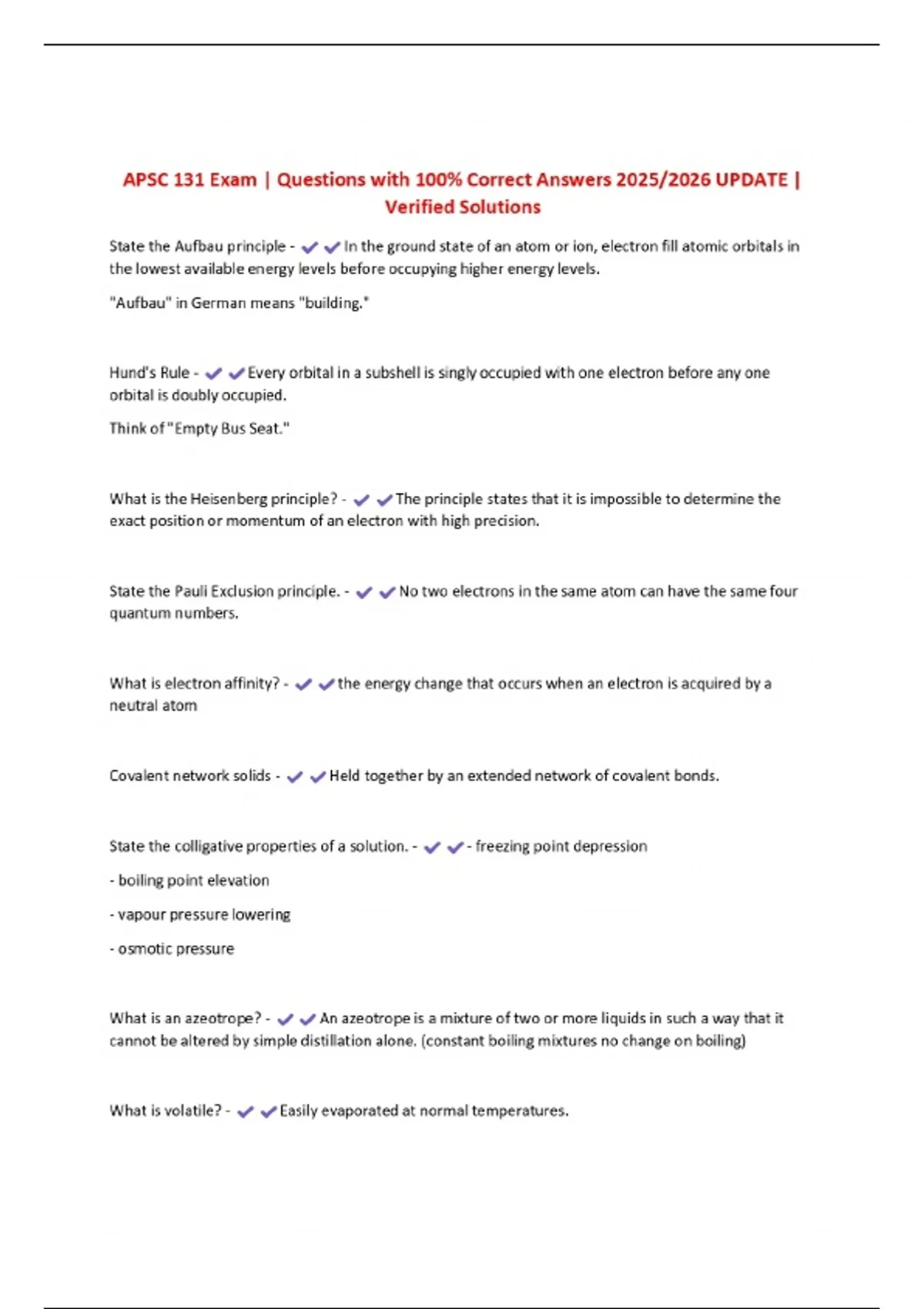 APSC 131 Exam | Questions with 100% Correct Answers 2025/2026 UPDATE | Verified Solutions

State the Aufbau principle - ✔✔In the ground state of an atom or ion, electron fill atomic orbitals in the lowest available energy levels before occupying higher energy levels.

"Aufbau" in German means "building."

Hund's Rule - ✔✔Every orbital in a subshell is singly occupied with one electron before any one orbital is doubly occupied.

Think of "Empty Bus Seat."

What is the Heisenberg principle? - ✔✔The principle states that it is impossible to determine the exact position or momentum of an electron with high precision.

State the Pauli Exclusion principle. - ✔✔No two electrons in the same atom can have the same four quantum numbers.

What is electron affinity? - ✔✔the energy change that occurs when an electron is acquired by a neutral atom

Covalent network solids - ✔✔Held together by an extended network of covalent bonds.

State the colligative properties of a solution. - ✔✔- freezing point depression

- boiling point elevation

- vapour pressure lowering

- osmotic pressure

What is an azeotrope? - ✔✔An azeotrope is a mixture of two or more liquids in such a way that it cannot be altered by simple distillation alone. (constant boiling mixtures no change on boiling)

What is volatile? - ✔✔Easily evaporated at normal temperatures.